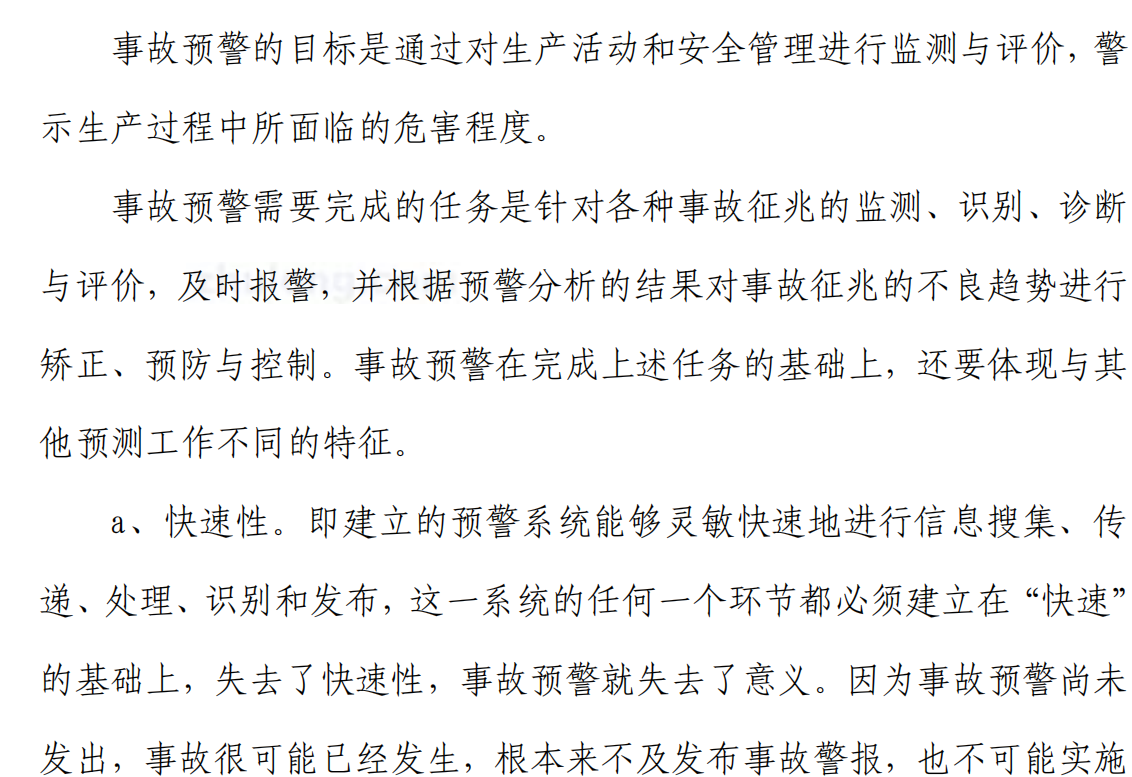 事故预警的目标是通过对生产活动和安全管理进行监测与评价，警示生产过程中所面临的危害程度。

事故预警需要完成的任务是针对各种事故征兆的监测、识别、诊断与评价，及时报警，并根据预警分析的结果对事故征兆的不良趋势进行矫正、预防与控制。事故预警在完成上述任务的基础上，还要体现与其他预测工作不同的特征。

a、快速性。即建立的预警系统能够灵敏快速地进行信息搜集、传递、处理、识别和发布，这一系统的任何一个环节都必须建立在“快速”的基础上，失去了快速性，事故预警就失去了意义。因为事故预警尚未发出，事故很可能已经发生，根本来不及发布事故警报，也不可能实施